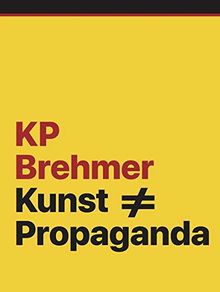 KP
Brehmer
Kunst $\neq$
Propaganda